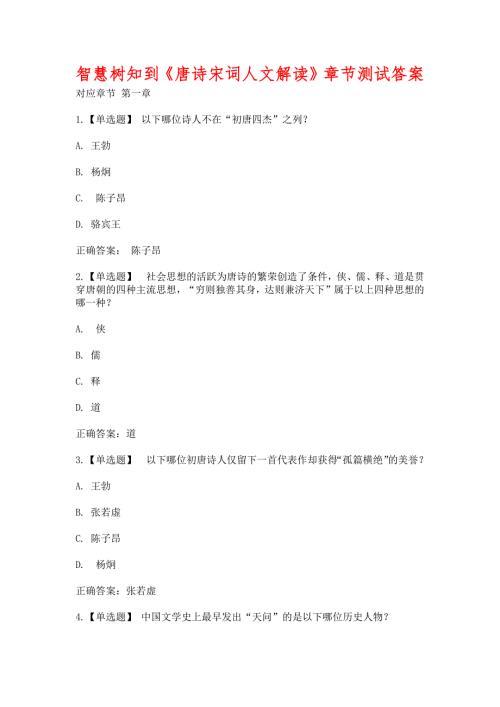 智慧树知到《唐诗宋词人文解读》章节测试答案

对应章节 第一章

1.【单选题】 以下哪位诗人不在“初唐四杰”之列？

A. 王勃

B. 杨炯

C. 陈子昂

D. 骆宾王

正确答案： 陈子昂

2.【单选题】 社会思想的活跃为唐诗的繁荣创造了条件，侠、儒、释、道是贯穿唐朝的四种主流思想，“穷则独善其身，达则兼济天下”属于以上四种思想的哪一种？

A. 侠

B. 儒

C. 释

D. 道

正确答案：道

3.【单选题】 以下哪位初唐诗人仅留下一首代表作却获得“孤篇横绝”的美誉？

A. 王勃

B. 张若虚

C. 陈子昂

D. 杨炯

正确答案：张若虚

4.【单选题】 中国文学史上最早发出“天问”的是以下哪位历史人物？